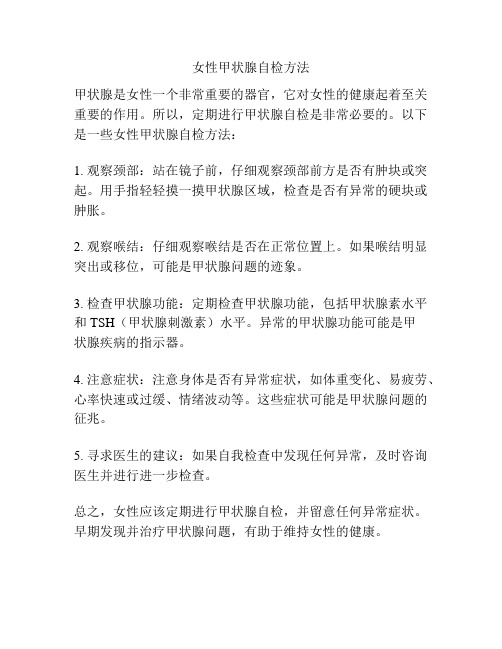 女性甲状腺自检方法

甲状腺是女性一个非常重要的器官，它对女性的健康起着至关重要的作用。所以，定期进行甲状腺自检是非常必要的。以下是一些女性甲状腺自检方法：

1. 观察颈部：站在镜子前，仔细观察颈部前方是否有肿块或突起。用手指轻轻摸一摸甲状腺区域，检查是否有异常的硬块或肿胀。

2. 观察喉结：仔细观察喉结是否在正常位置上。如果喉结明显突出或移位，可能是甲状腺问题的迹象。

3. 检查甲状腺功能：定期检查甲状腺功能，包括甲状腺素水平和 TSH（甲状腺刺激素）水平。异常的甲状腺功能可能是甲状腺疾病的指示器。

4. 注意症状：注意身体是否有异常症状，如体重变化、易疲劳、心率快速或过缓、情绪波动等。这些症状可能是甲状腺问题的征兆。

5. 寻求医生的建议：如果自我检查中发现任何异常，及时咨询医生并进行进一步检查。

总之，女性应该定期进行甲状腺自检，并留意任何异常症状。早期发现并治疗甲状腺问题，有助于维持女性的健康。